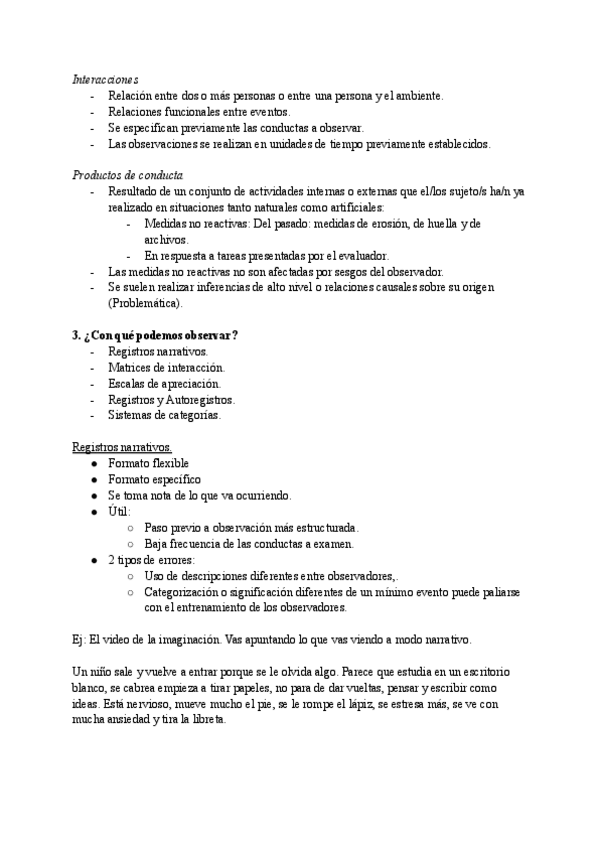 Interacciones
- Relación entre dos o más personas o entre una persona y el ambiente.
- Relaciones funcionales entre eventos.
- Se especifican previamente las conductas a observar.
- Las observaciones se realizan en unidades de tiempo previamente establecidos.

Productos de conducta
- Resultado de un conjunto de actividades internas o externas que el/los sujeto/s ha/n ya realizado en situaciones tanto naturales como artificiales:
  - Medidas no reactivas: Del pasado: medidas de erosión, de huella y de archivos.
  - En respuesta a tareas presentadas por el evaluador.
- Las medidas no reactivas no son afectadas por sesgos del observador.
- Se suelen realizar inferencias de alto nivel o relaciones causales sobre su origen (Problemática).

3. ¿Con qué podemos observar?
- Registros narrativos.
- Matrices de interacción.
- Escalas de apreciación.
- Registros y Autoregistros.
- Sistemas de categorías.

Registros narrativos.
● Formato flexible
● Formato específico
● Se toma nota de lo que va ocurriendo.
● Útil:
  ○ Paso previo a observación más estructurada.
  ○ Baja frecuencia de las conductas a examen.
● 2 tipos de errores:
  ○ Uso de descripciones diferentes entre observadores,.
  ○ Categorización o significación diferentes de un mínimo evento puede paliarse con el entrenamiento de los observadores.

Ej: El video de la imaginación. Vas apuntando lo que vas viendo a modo narrativo.

Un niño sale y vuelve a entrar porque se le olvida algo. Parece que estudia en un escritorio blanco, se cabrea empieza a tirar papeles, no para de dar vueltas, pensar y escribir como ideas. Está nervioso, mueve mucho el pie, se le rompe el lápiz, se estresa más, se ve con mucha ansiedad y tira la libreta.